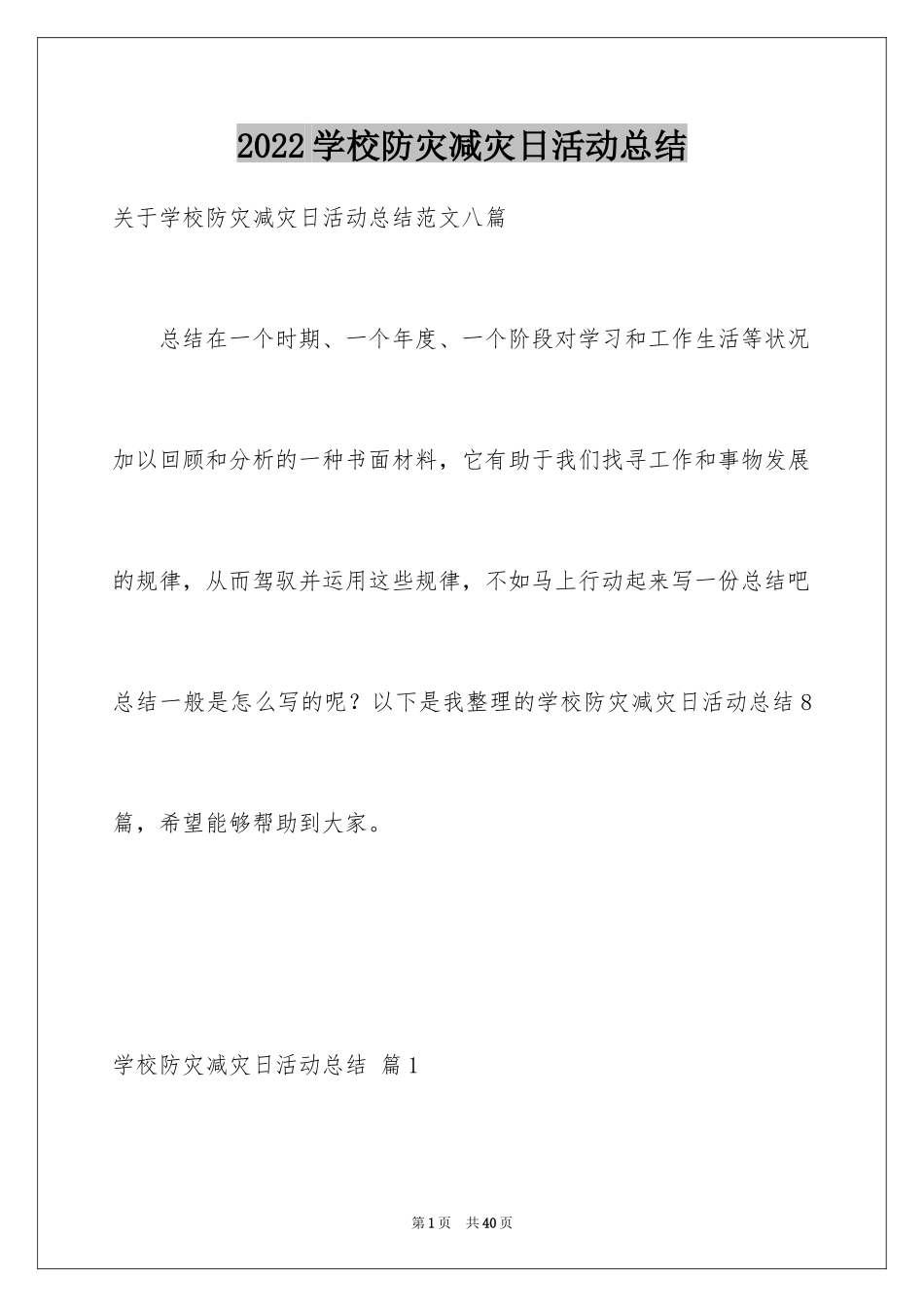 2022学校防灾减灾日活动总结

关于学校防灾减灾日活动总结范文八篇

总结在一个时期、一个年度、一个阶段对学习和工作生活等状况加以回顾和分析的一种书面材料，它有助于我们找寻工作和事物发展的规律，从而驾驭并运用这些规律，不如马上行动起来写一份总结吧总结一般是怎么写的呢？以下是我整理的学校防灾减灾日活动总结8篇，希望能够帮助到大家。

学校防灾减灾日活动总结 篇1

第1页 共40页